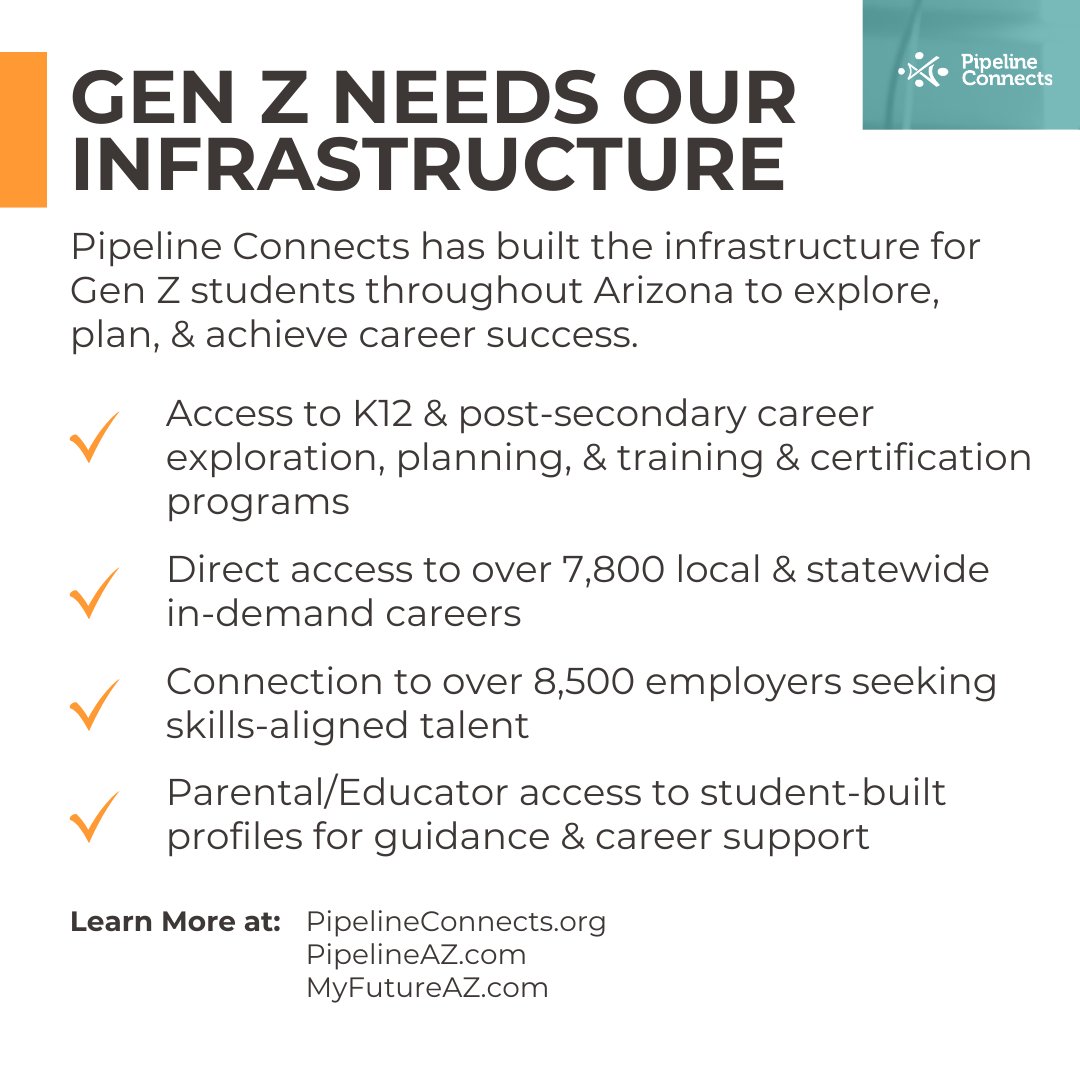 Pipeline Connects

GEN Z NEEDS OUR INFRASTRUCTURE

Pipeline Connects has built the infrastructure for Gen Z students throughout Arizona to explore, plan, & achieve career success.

✓ Access to K12 & post-secondary career exploration, planning, & training & certification programs

✓ Direct access to over 7,800 local & statewide in-demand careers

✓ Connection to over 8,500 employers seeking skills-aligned talent

✓ Parental/Educator access to student-built profiles for guidance & career support

Learn More at: PipelineConnects.org
PipelineAZ.com
MyFutureAZ.com